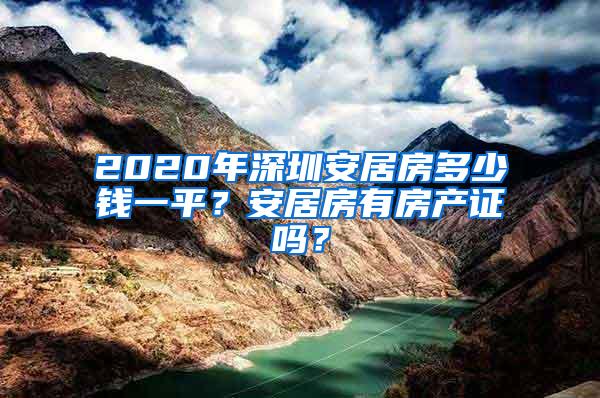 2020年深圳安居房多少钱一平？安居房有房产证吗？